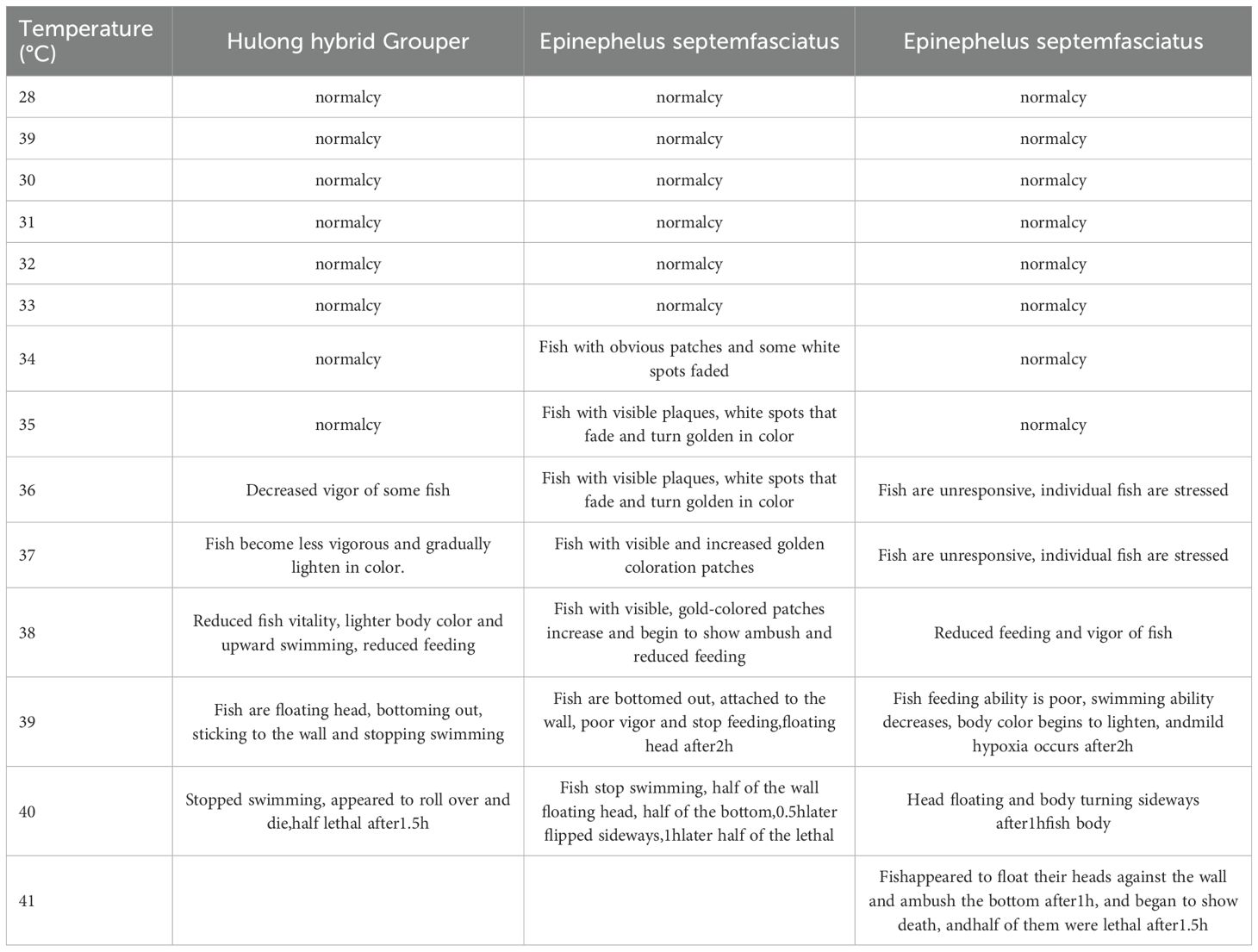 | Temperature (°C) | Hulong hybrid Grouper | Epinephelus septemfasciatus | Epinephelus septemfasciatus |
|---|---|---|---|
| 28 | normalcy | normalcy | normalcy |
| 39 | normalcy | normalcy | normalcy |
| 30 | normalcy | normalcy | normalcy |
| 31 | normalcy | normalcy | normalcy |
| 32 | normalcy | normalcy | normalcy |
| 33 | normalcy | normalcy | normalcy |
| 34 | normalcy | Fish with obvious patches and some white spots faded | normalcy |
| 35 | normalcy | Fish with visible plaques, white spots that fade and turn golden in color | normalcy |
| 36 | Decreased vigor of some fish | Fish with visible plaques, white spots that fade and turn golden in color | Fish are unresponsive, individual fish are stressed |
| 37 | Fish become less vigorous and gradually lighten in color. | Fish with visible and increased golden coloration patches | Fish are unresponsive, individual fish are stressed |
| 38 | Reduced fish vitality, lighter body color and upward swimming, reduced feeding | Fish with visible, gold-colored patches increase and begin to show ambush and reduced feeding | Reduced feeding and vigor of fish |
| 39 | Fish are floating head, bottoming out, sticking to the wall and stopping swimming | Fish are bottomed out, attached to the wall, poor vigor and stop feeding,floating head after2h | Fish feeding ability is poor, swimming ability decreases, body color begins to lighten, andmild hypoxia occurs after2h |
| 40 | Stopped swimming, appeared to roll over and die,half lethal after1.5h | Fish stop swimming, half of the wall floating head, half of the bottom,0.5hlater flipped sideways,1hlater half of the lethal | Head floating and body turning sideways after1hfish body |
| 41 | | | Fishappeared to float their heads against the wall and ambush the bottom after1h, and began to show death, andhalf of them were lethal after1.5h |